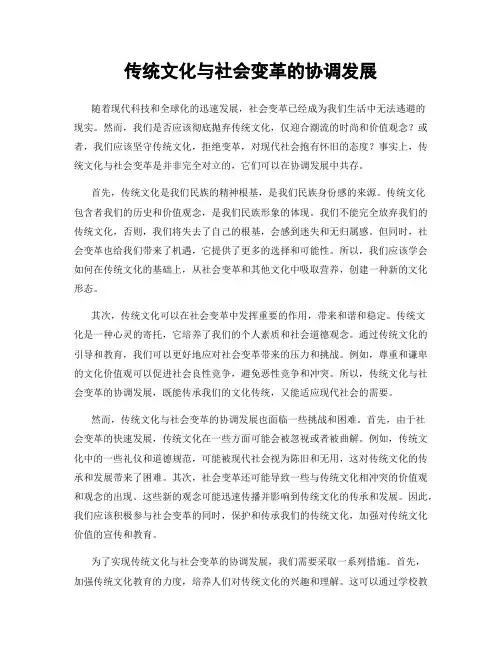 传统文化与社会变革的协调发展

随着现代科技和全球化的迅速发展，社会变革已经成为我们生活中无法逃避的现实。然而，我们是否应该彻底抛弃传统文化，仅迎合潮流的时尚和价值观念？或者，我们应该坚守传统文化，拒绝变革，对现代社会抱有怀旧的态度？事实上，传统文化与社会变革是并非完全对立的，它们可以在协调发展中共存。

首先，传统文化是我们民族的精神根基，是我们民族身份感的来源。传统文化包含着我们的历史和价值观念，是我们民族形象的体现。我们不能完全放弃我们的传统文化，否则，我们将失去了自己的根基，会感到迷失和无归属感。但同时，社会变革也给我们带来了机遇，它提供了更多的选择和可能性。所以，我们应该学会如何在传统文化的基础上，从社会变革和其他文化中吸取营养，创建一种新的文化形态。

其次，传统文化可以在社会变革中发挥重要的作用，带来和谐和稳定。传统文化是一种心灵的寄托，它培养了我们的个人素质和社会道德观念。通过传统文化的引导和教育，我们可以更好地应对社会变革带来的压力和挑战。例如，尊重和谦卑的文化价值观可以促进社会良性竞争，避免恶性竞争和冲突。所以，传统文化与社会变革的协调发展，既能传承我们的文化传统，又能适应现代社会的需要。

然而，传统文化与社会变革的协调发展也面临一些挑战和困难。首先，由于社会变革的快速发展，传统文化在一些方面可能会被忽视或者被曲解。例如，传统文化中的一些礼仪和道德规范，可能被现代社会视为陈旧和无用，这对传统文化的传承和发展带来了困难。其次，社会变革还可能导致一些与传统文化相冲突的价值观和观念的出现。这些新的观念可能迅速传播并影响到传统文化的传承和发展。因此，我们应该积极参与社会变革的同时，保护和传承我们的传统文化，加强对传统文化价值的宣传和教育。

为了实现传统文化与社会变革的协调发展，我们需要采取一系列措施。首先，加强传统文化教育的力度，培养人们对传统文化的兴趣和理解。这可以通过学校教